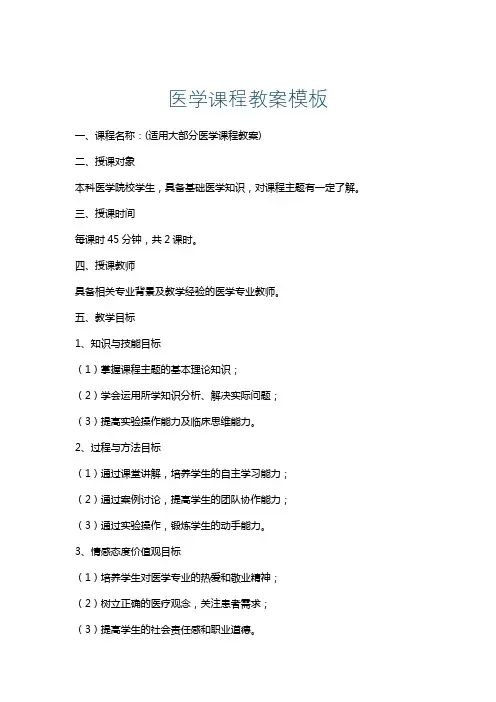 医学课程教案模板

一、课程名称：(适用大部分医学课程教案)

二、授课对象

本科医学院校学生，具备基础医学知识，对课程主题有一定了解。

三、授课时间

每课时 45 分钟，共 2 课时。

四、授课教师

具备相关专业背景及教学经验的医学专业教师。

五、教学目标

1、知识与技能目标

（1）掌握课程主题的基本理论知识；

（2）学会运用所学知识分析、解决实际问题；

（3）提高实验操作能力及临床思维能力。

2、过程与方法目标

（1）通过课堂讲解，培养学生的自主学习能力；

（2）通过案例讨论，提高学生的团队协作能力；

（3）通过实验操作，锻炼学生的动手能力。

3、情感态度价值观目标

（1）培养学生对医学专业的热爱和敬业精神；

（2）树立正确的医疗观念，关注患者需求；

（3）提高学生的社会责任感和职业道德。